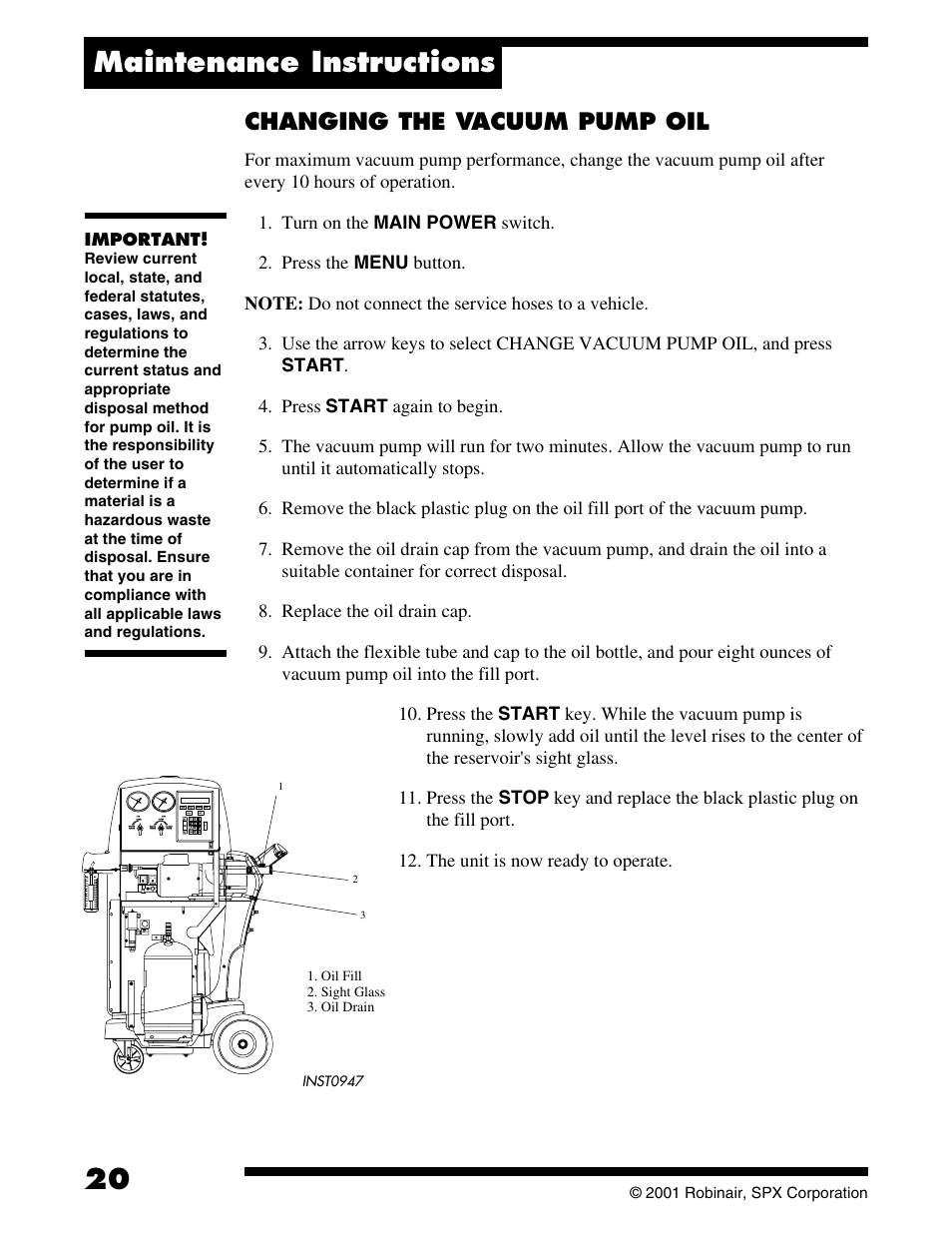 Maintenance Instructions

CHANGING THE VACUUM PUMP OIL

For maximum vacuum pump performance, change the vacuum pump oil after every 10 hours of operation.

IMPORTANT!
Review current local, state, and federal statutes, cases, laws, and regulations to determine the current status and appropriate disposal method for pump oil. It is the responsibility of the user to determine if a material is a hazardous waste at the time of disposal. Ensure that you are in compliance with all applicable laws and regulations.

1. Turn on the MAIN POWER switch.

2. Press the MENU button.

NOTE: Do not connect the service hoses to a vehicle.

3. Use the arrow keys to select CHANGE VACUUM PUMP OIL, and press START.

4. Press START again to begin.

5. The vacuum pump will run for two minutes. Allow the vacuum pump to run until it automatically stops.

6. Remove the black plastic plug on the oil fill port of the vacuum pump.

7. Remove the oil drain cap from the vacuum pump, and drain the oil into a suitable container for correct disposal.

8. Replace the oil drain cap.

9. Attach the flexible tube and cap to the oil bottle, and pour eight ounces of vacuum pump oil into the fill port.

10. Press the START key. While the vacuum pump is running, slowly add oil until the level rises to the center of the reservoir's sight glass.

11. Press the STOP key and replace the black plastic plug on the fill port.

12. The unit is now ready to operate.

1
2
3

1. Oil Fill
2. Sight Glass
3. Oil Drain

INST0947

20

© 2001 Robinair, SPX Corporation